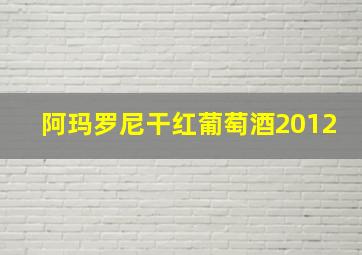 阿玛罗尼干红葡萄酒2012